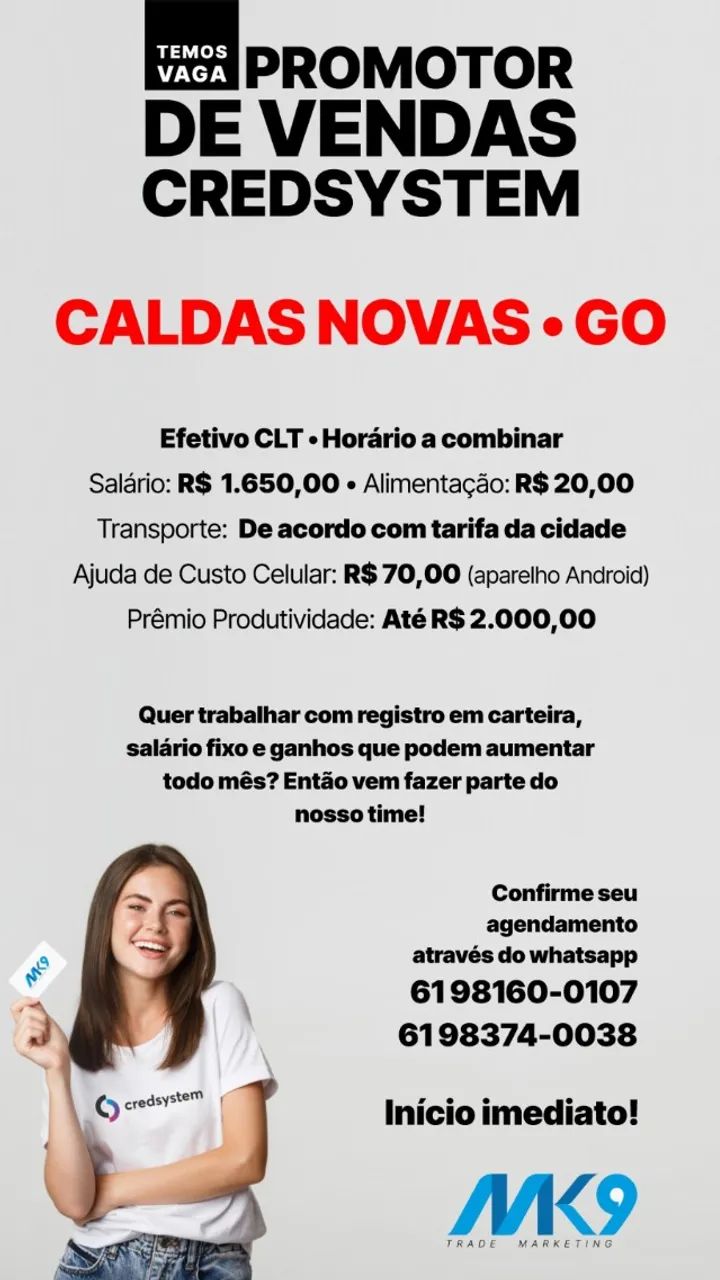 TEMOS VAGA
PROMOTOR DE VENDAS CREDSYSTEM

CALDAS NOVAS • GO

Efetivo CLT • Horário a combinar
Salário: R$ 1.650,00 • Alimentação: R$ 20,00
Transporte: De acordo com tarifa da cidade
Ajuda de Custo Celular: R$ 70,00 (aparelho Android)
Prêmio Produtividade: Até R$ 2.000,00

Quer trabalhar com registro em carteira, salário fixo e ganhos que podem aumentar todo mês? Então vem fazer parte do nosso time!

MK9

credsystem

Confirme seu agendamento através do whatsapp
61 98160-0107
61 98374-0038

Início imediato!

MK9
TRADE MARKETING